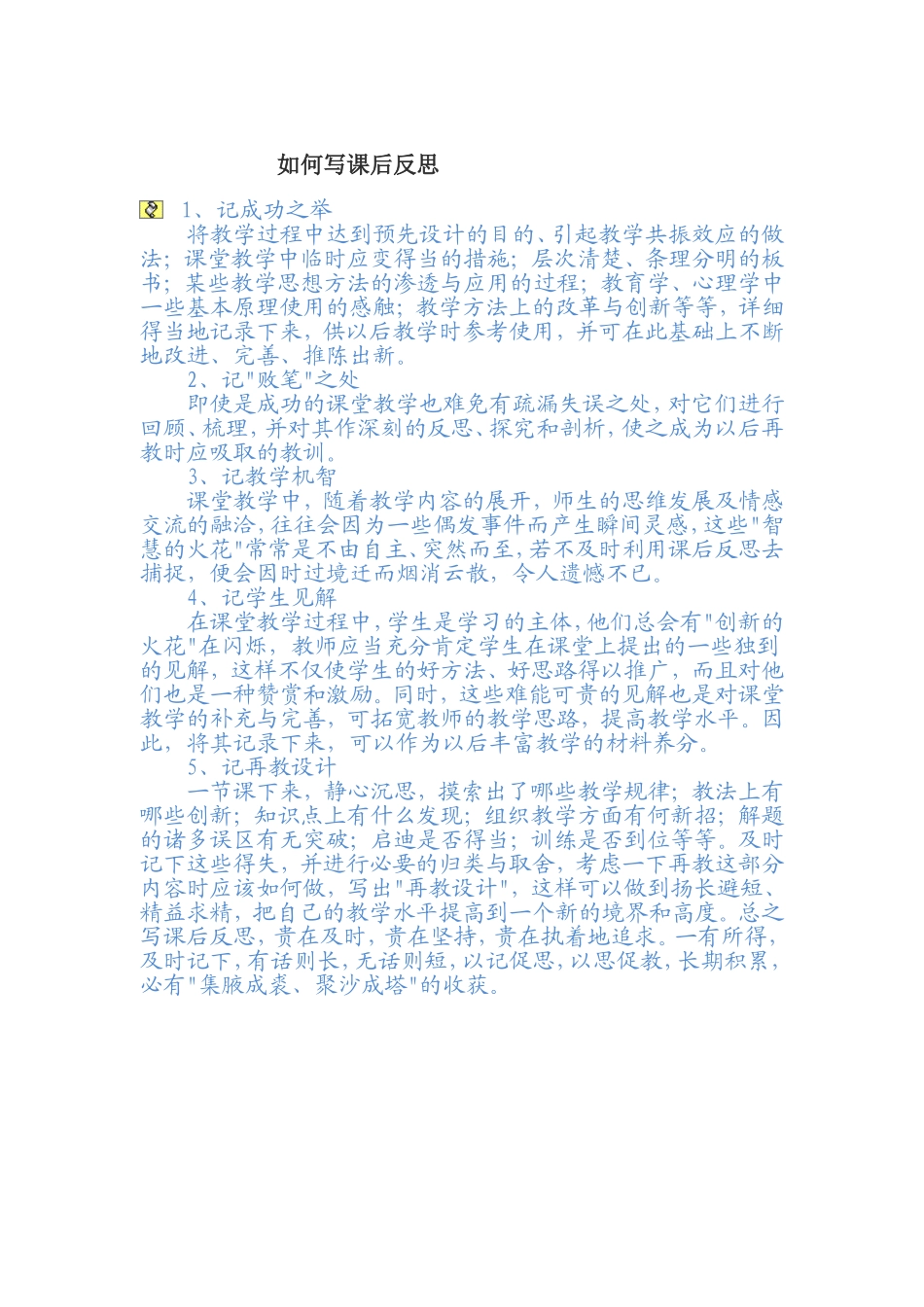 如何写课后反思

1、记成功之举

将教学过程中达到预先设计的目的、引起教学共振效应的做法；课堂教学中临时应变得当的措施；层次清楚、条理分明的板书；某些教学思想方法的渗透与应用的过程；教育学、心理学中一些基本原理使用的感触；教学方法上的改革与创新等等，详细得当地记录下来，供以后教学时参考使用，并可在此基础上不断地改进、完善、推陈出新。

2、记"败笔"之处

即使是成功的课堂教学也难免有疏漏失误之处，对它们进行回顾、梳理，并对其作深刻的反思、探究和剖析，使之成为以后再教时应吸取的教训。

3、记教学机智

课堂教学中，随着教学内容的展开，师生的思维发展及情感交流的融洽，往往会因为一些偶发事件而产生瞬间灵感，这些"智慧的火花"常常是不由自主、突然而至，若不及时利用课后反思去捕捉，便会因时过境迁而烟消云散，令人遗憾不已。

4、记学生见解

在课堂教学过程中，学生是学习的主体，他们总会有"创新的火花"在闪烁，教师应当充分肯定学生在课堂上提出的一些独到的见解，这样不仅使学生的好方法、好思路得以推广，而且对他们也是一种赞赏和激励。同时，这些难能可贵的见解也是对课堂教学的补充与完善，可拓宽教师的教学思路，提高教学水平。因此，将其记录下来，可以作为以后丰富教学的材料养分。

5、记再教设计

一节课下来，静心沉思，摸索出了哪些教学规律；教法上有哪些创新；知识点上有什么发现；组织教学方面有何新招；解题的诸多误区有无突破；启迪是否得当；训练是否到位等等。及时记下这些得失，并进行必要的归类与取舍，考虑一下再教这部分内容时应该如何做，写出"再教设计"，这样可以做到扬长避短、精益求精，把自己的教学水平提高到一个新的境界和高度。总之写课后反思，贵在及时，贵在坚持，贵在执着地追求。一有所得，及时记下，有话则长，无话则短，以记促思，以思促教，长期积累，必有"集腋成裘、聚沙成塔"的收获。